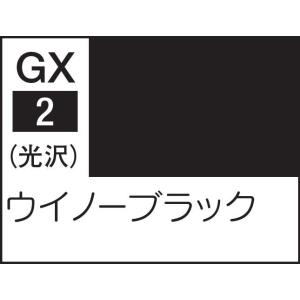 GX
2
(光沢)
ウイノーブラック